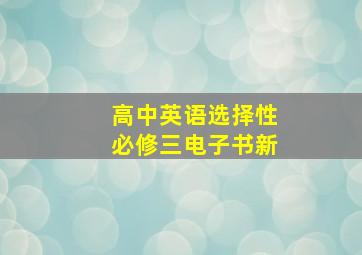 高中英语选择性
必修三电子书新